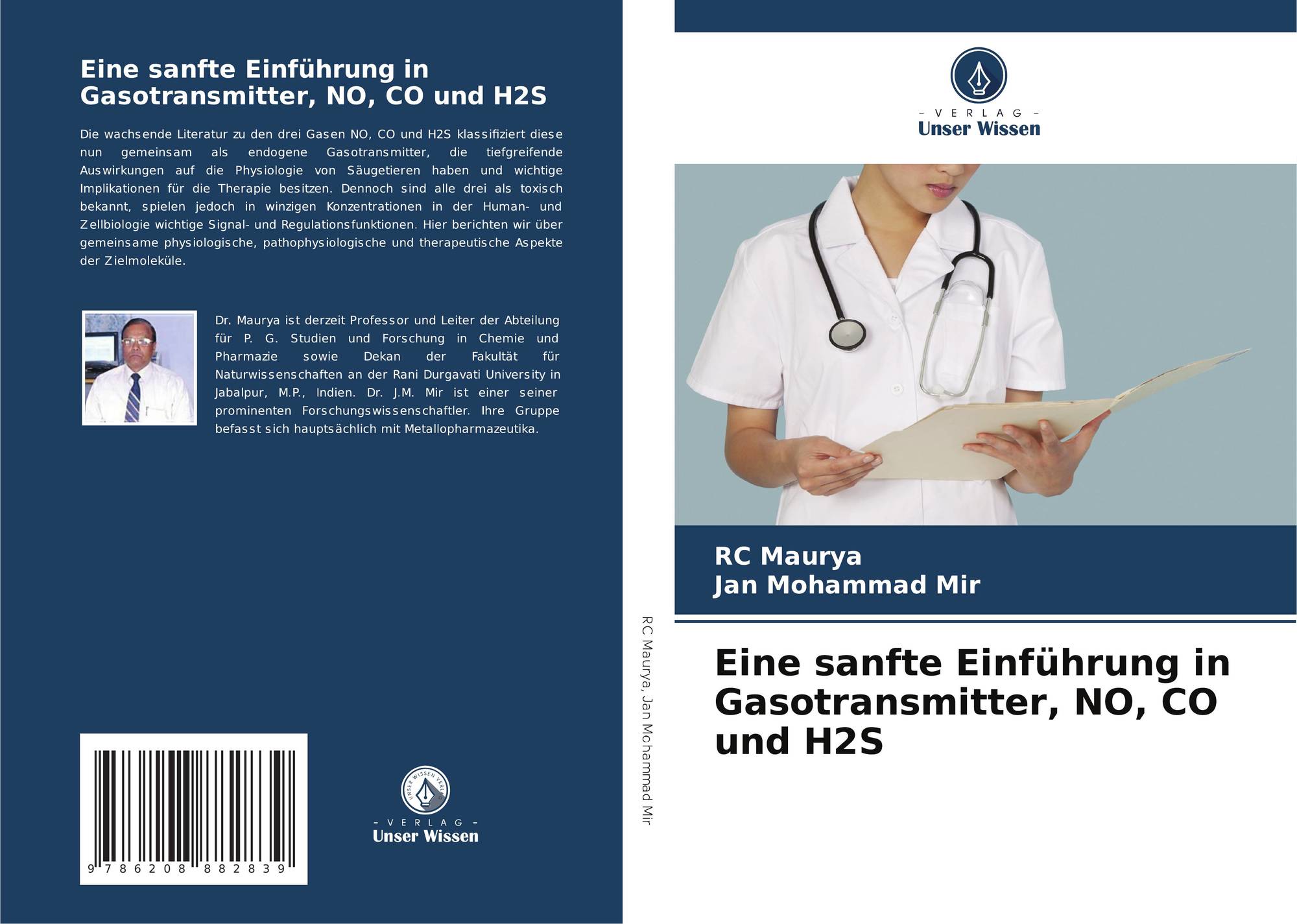 Eine sanfte Einführung in Gasotransmitter, NO, CO und H2S

Die wachsende Literatur zu den drei Gasen NO, CO und H2S klassifiziert diese nun gemeinsam als endogene Gasotransmitter, die tiefgreifende Auswirkungen auf die Physiologie von Säugetieren haben und wichtige Implikationen für die Therapie besitzen. Dennoch sind alle drei als toxisch bekannt, spielen jedoch in winzigen Konzentrationen in der Human- und Zellbiologie wichtige Signal- und Regulationsfunktionen. Hier berichten wir über gemeinsame physiologische, pathophysiologische und therapeutische Aspekte der Zielmoleküle.

Dr. Maurya ist derzeit Professor und Leiter der Abteilung für P. G. Studien und Forschung in Chemie und Pharmazie sowie Dekan der Fakultät für Naturwissenschaften an der Rani Durgavati University in Jabalpur, M.P., Indien. Dr. J.M. Mir ist einer seiner prominenten Forschungswissenschaftler. Ihre Gruppe befasst sich hauptsächlich mit Metallopharmazeutika.

9 786208 882839

UNSER WISSEN VERLAG
- VERLAG -
Unser Wissen

RC Maurya, Jan Mohammad Mir

- VERLAG -
Unser Wissen

RC Maurya
Jan Mohammad Mir

Eine sanfte Einführung in Gasotransmitter, NO, CO und H2S